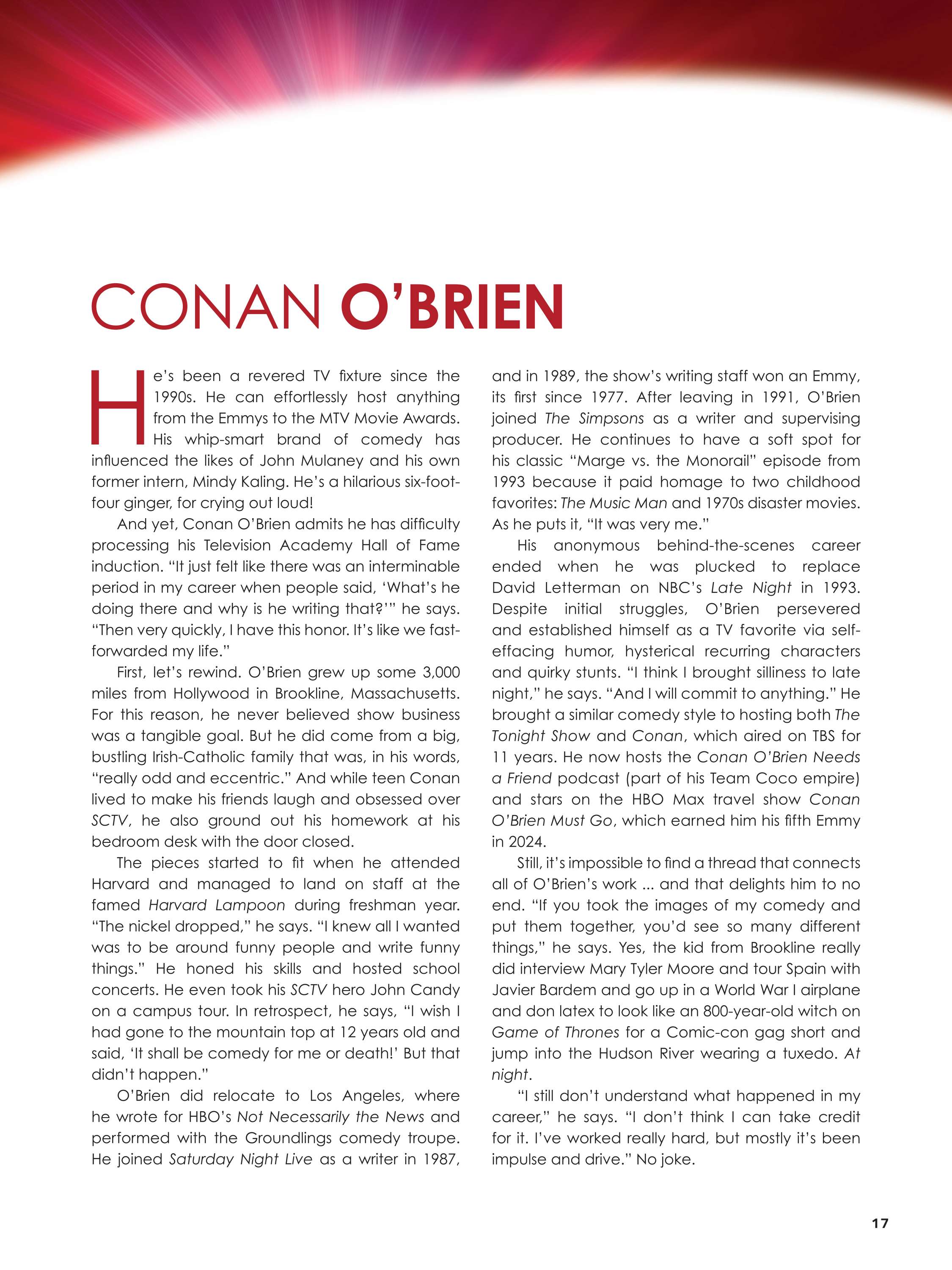 CONAN O'BRIEN

He's been a revered TV fixture since the 1990s. He can effortlessly host anything from the Emmys to the MTV Movie Awards. His whip-smart brand of comedy has influenced the likes of John Mulaney and his own former intern, Mindy Kaling. He's a hilarious six-foot-four ginger, for crying out loud!

And yet, Conan O'Brien admits he has difficulty processing his Television Academy Hall of Fame induction. "It just felt like there was an interminable period in my career when people said, 'What's he doing there and why is he writing that?'" he says. "Then very quickly, I have this honor. It's like we fast-forwarded my life."

First, let's rewind. O'Brien grew up some 3,000 miles from Hollywood in Brookline, Massachusetts. For this reason, he never believed show business was a tangible goal. But he did come from a big, bustling Irish-Catholic family that was, in his words, "really odd and eccentric." And while teen Conan lived to make his friends laugh and obsessed over SCTV, he also ground out his homework at his bedroom desk with the door closed.

The pieces started to fit when he attended Harvard and managed to land on staff at the famed Harvard Lampoon during freshman year. "The nickel dropped," he says. "I knew all I wanted was to be around funny people and write funny things." He honed his skills and hosted school concerts. He even took his SCTV hero John Candy on a campus tour. In retrospect, he says, "I wish I had gone to the mountain top at 12 years old and said, 'It shall be comedy for me or death!' But that didn't happen."

O'Brien did relocate to Los Angeles, where he wrote for HBO's Not Necessarily the News and performed with the Groundlings comedy troupe. He joined Saturday Night Live as a writer in 1987, and in 1989, the show's writing staff won an Emmy, its first since 1977. After leaving in 1991, O'Brien joined The Simpsons as a writer and supervising producer. He continues to have a soft spot for his classic "Marge vs. the Monorail" episode from 1993 because it paid homage to two childhood favorites: The Music Man and 1970s disaster movies. As he puts it, "It was very me."

His anonymous behind-the-scenes career ended when he was plucked to replace David Letterman on NBC's Late Night in 1993. Despite initial struggles, O'Brien persevered and established himself as a TV favorite via self-effacing humor, hysterical recurring characters and quirky stunts. "I think I brought silliness to late night," he says. "And I will commit to anything." He brought a similar comedy style to hosting both The Tonight Show and Conan, which aired on TBS for 11 years. He now hosts the Conan O'Brien Needs a Friend podcast (part of his Team Coco empire) and stars on the HBO Max travel show Conan O'Brien Must Go, which earned him his fifth Emmy in 2024.

Still, it's impossible to find a thread that connects all of O'Brien's work ... and that delights him to no end. "If you took the images of my comedy and put them together, you'd see so many different things," he says. Yes, the kid from Brookline really did interview Mary Tyler Moore and tour Spain with Javier Bardem and go up in a World War I airplane and don latex to look like an 800-year-old witch on Game of Thrones for a Comic-con gag short and jump into the Hudson River wearing a tuxedo. At night.

"I still don't understand what happened in my career," he says. "I don't think I can take credit for it. I've worked really hard, but mostly it's been impulse and drive." No joke.

17